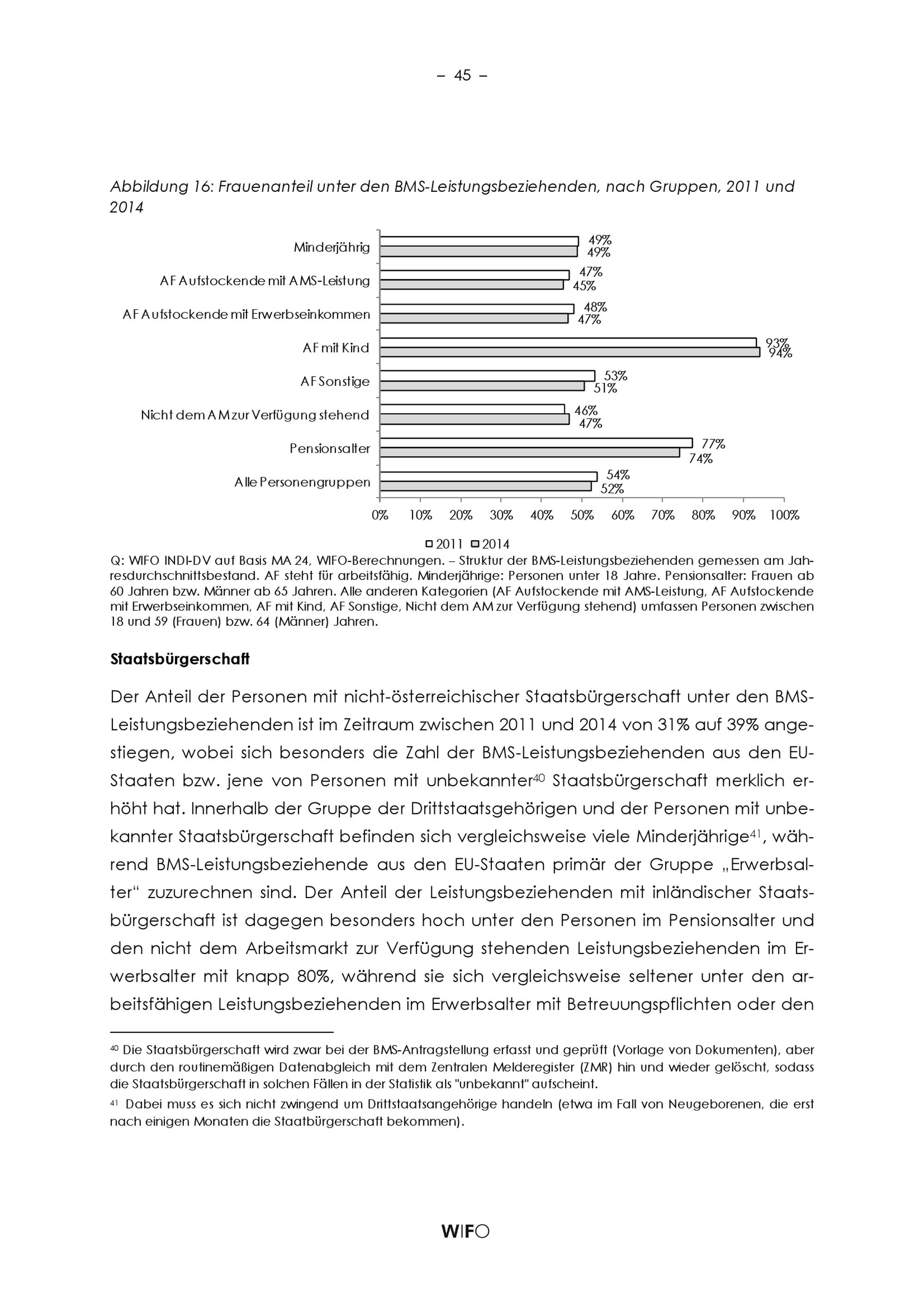 – 45 –

Abbildung 16: Frauenanteil unter den BMS-Leistungsbeziehenden, nach Gruppen, 2011 und 2014

Minderjährig 49% 49%
AF Aufstockende mit AMS-Leistung 47% 45%
AF Aufstockende mit Erwerbseinkommen 48% 47%
AF mit Kind 93% 94%
AF Sonstige 53% 51%
Nicht dem AM zur Verfügung stehend 46% 47%
Pensionsalter 77% 74%
Alle Personengruppen 54% 52%

0% 10% 20% 30% 40% 50% 60% 70% 80% 90% 100%

2011 2014

Q: WIFO INDI-DV auf Basis MA 24, WIFO-Berechnungen. – Struktur der BMS-Leistungsbeziehenden gemessen am Jahresdurchschnittsbestand. AF steht für arbeitsfähig. Minderjährige: Personen unter 18 Jahre. Pensionsalter: Frauen ab 60 Jahren bzw. Männer ab 65 Jahren. Alle anderen Kategorien (AF Aufstockende mit AMS-Leistung, AF Aufstockende mit Erwerbseinkommen, AF mit Kind, AF Sonstige, Nicht dem AM zur Verfügung stehend) umfassen Personen zwischen 18 und 59 (Frauen) bzw. 64 (Männer) Jahren.

Staatsbürgerschaft

Der Anteil der Personen mit nicht-österreichischer Staatsbürgerschaft unter den BMS-Leistungsbeziehenden ist im Zeitraum zwischen 2011 und 2014 von 31% auf 39% angestiegen, wobei sich besonders die Zahl der BMS-Leistungsbeziehenden aus den EU-Staaten bzw. jene von Personen mit unbekannter$^{40}$ Staatsbürgerschaft merklich erhöht hat. Innerhalb der Gruppe der Drittstaatsgehörigen und der Personen mit unbekannter Staatsbürgerschaft befinden sich vergleichsweise viele Minderjährige$^{41}$, während BMS-Leistungsbeziehende aus den EU-Staaten primär der Gruppe „Erwerbsalter“ zuzurechnen sind. Der Anteil der Leistungsbeziehenden mit inländischer Staatsbürgerschaft ist dagegen besonders hoch unter den Personen im Pensionsalter und den nicht dem Arbeitsmarkt zur Verfügung stehenden Leistungsbeziehenden im Erwerbsalter mit knapp 80%, während sie sich vergleichsweise seltener unter den arbeitsfähigen Leistungsbeziehenden im Erwerbsalter mit Betreuungspflichten oder den

$^{40}$ Die Staatsbürgerschaft wird zwar bei der BMS-Antragstellung erfasst und geprüft (Vorlage von Dokumenten), aber durch den routinemäßigen Datenabgleich mit dem Zentralen Melderegister (ZMR) hin und wieder gelöscht, sodass die Staatsbürgerschaft in solchen Fällen in der Statistik als "unbekannt" aufscheint.

$^{41}$ Dabei muss es sich nicht zwingend um Drittstaatsangehörige handeln (etwa im Fall von Neugeborenen, die erst nach einigen Monaten die Staatbürgerschaft bekommen).

WIFO